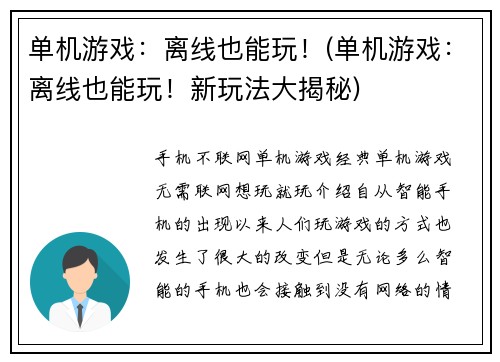 单机游戏：离线也能玩！(单机游戏：离线也能玩！新玩法大揭秘)

手机不联网单机游戏经典单机游戏无需联网想玩就玩介绍自从智能手机的出现以来人们玩游戏的方式也发生了很大的改变但是无论多么智能的手机也会接触到没有网络的情